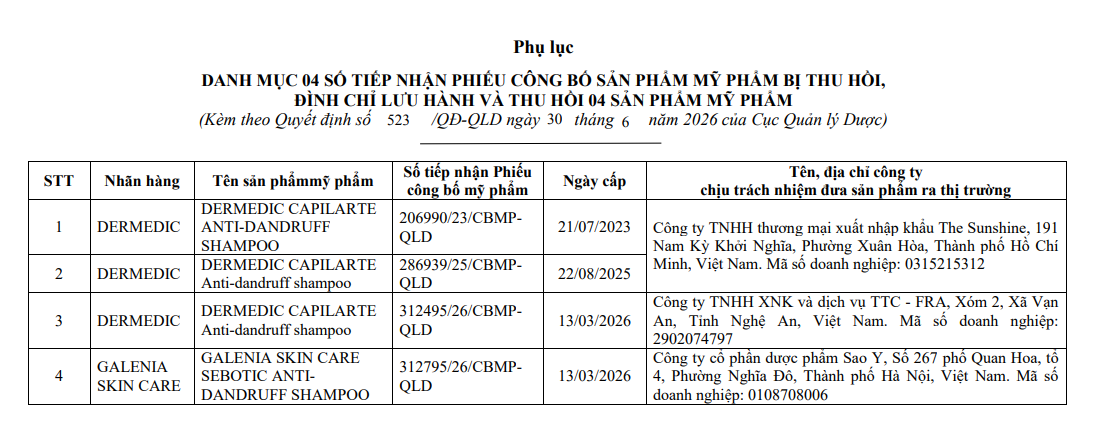 Phụ lục

DANH MỤC 04 SỐ TIẾP NHẬN PHIẾU CÔNG BỐ SẢN PHẨM MỸ PHẨM BỊ THU HỒI, ĐÌNH CHỈ LƯU HÀNH VÀ THU HỒI 04 SẢN PHẨM MỸ PHẨM

(Kèm theo Quyết định số 523 /QĐ-QLD ngày 30 tháng 6 năm 2026 của Cục Quản lý Dược)

| STT | Nhãn hàng | Tên sản phẩmmỹ phẩm | Số tiếp nhận Phiếu công bố mỹ phẩm | Ngày cấp | Tên, địa chỉ công ty chịu trách nhiệm đưa sản phẩm ra thị trường |
|---|---|---|---|---|---|
| 1 | DERMEDIC | DERMEDIC CAPILARTE ANTI-DANDRUFF SHAMPOO | 206990/23/CBMP-QLD | 21/07/2023 | Công ty TNHH thương mại xuất nhập khẩu The Sunshine, 191 Nam Kỳ Khởi Nghĩa, Phường Xuân Hòa, Thành phố Hồ Chí Minh, Việt Nam. Mã số doanh nghiệp: 0315215312 |
| 2 | DERMEDIC | DERMEDIC CAPILARTE Anti-dandruff shampoo | 286939/25/CBMP-QLD | 22/08/2025 | |
| 3 | DERMEDIC | DERMEDIC CAPILARTE Anti-dandruff shampoo | 312495/26/CBMP-QLD | 13/03/2026 | Công ty TNHH XNK và dịch vụ TTC - FRA, Xóm 2, Xã Vạn An, Tỉnh Nghệ An, Việt Nam. Mã số doanh nghiệp: 2902074797 |
| 4 | GALENIA SKIN CARE | GALENIA SKIN CARE SEBOTIC ANTI-DANDRUFF SHAMPOO | 312795/26/CBMP-QLD | 13/03/2026 | Công ty cổ phần dược phẩm Sao Y, Số 267 phố Quan Hoa, tổ 4, Phường Nghĩa Đô, Thành phố Hà Nội, Việt Nam. Mã số doanh nghiệp: 0108708006 |